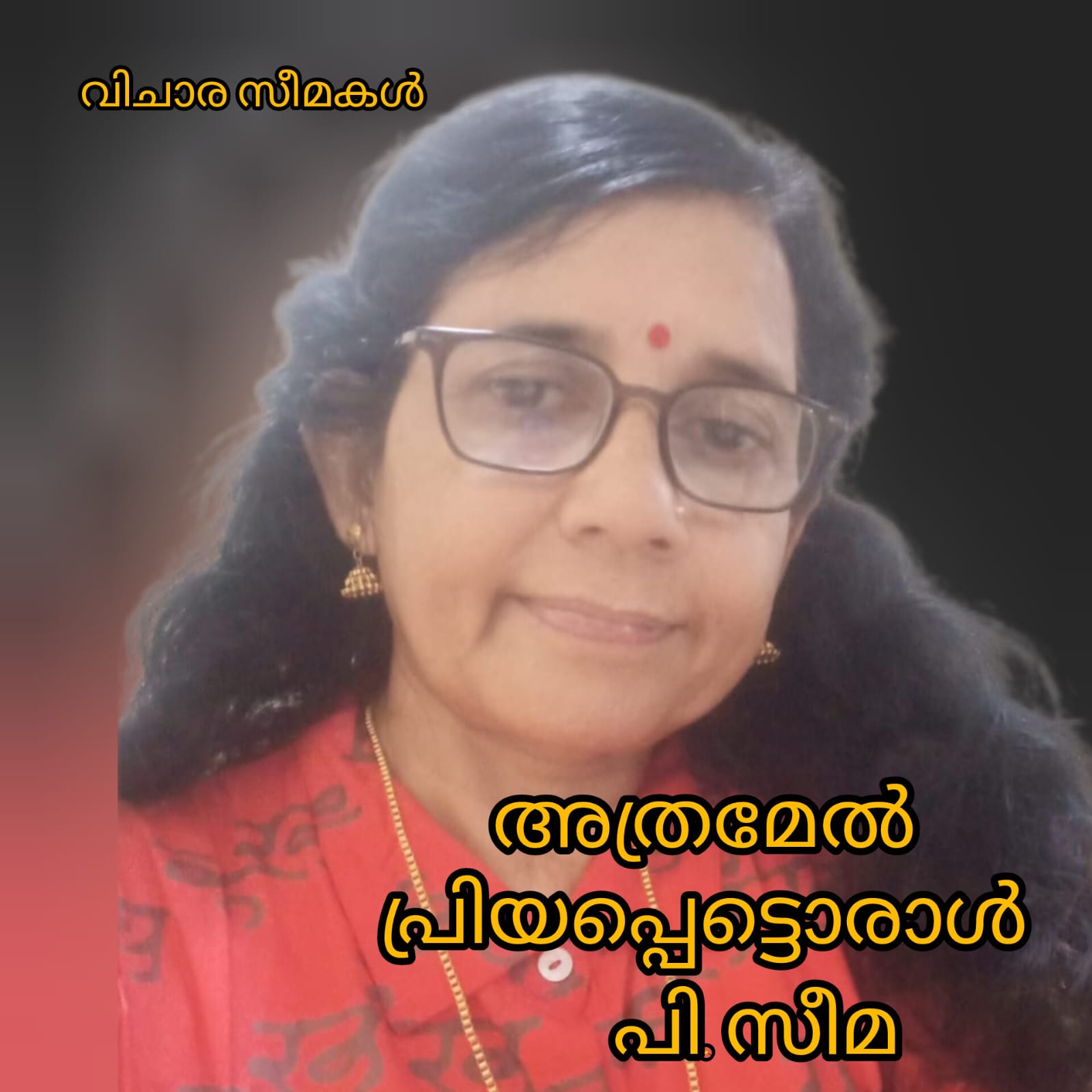 വിചാര സീമകൾ

അത്രമേൽ പ്രിയപ്പെട്ടൊരാൾ

പി. സീമ